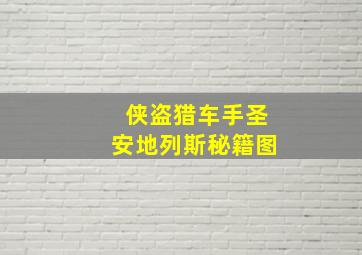 侠盗猎车手圣
安地列斯秘籍图